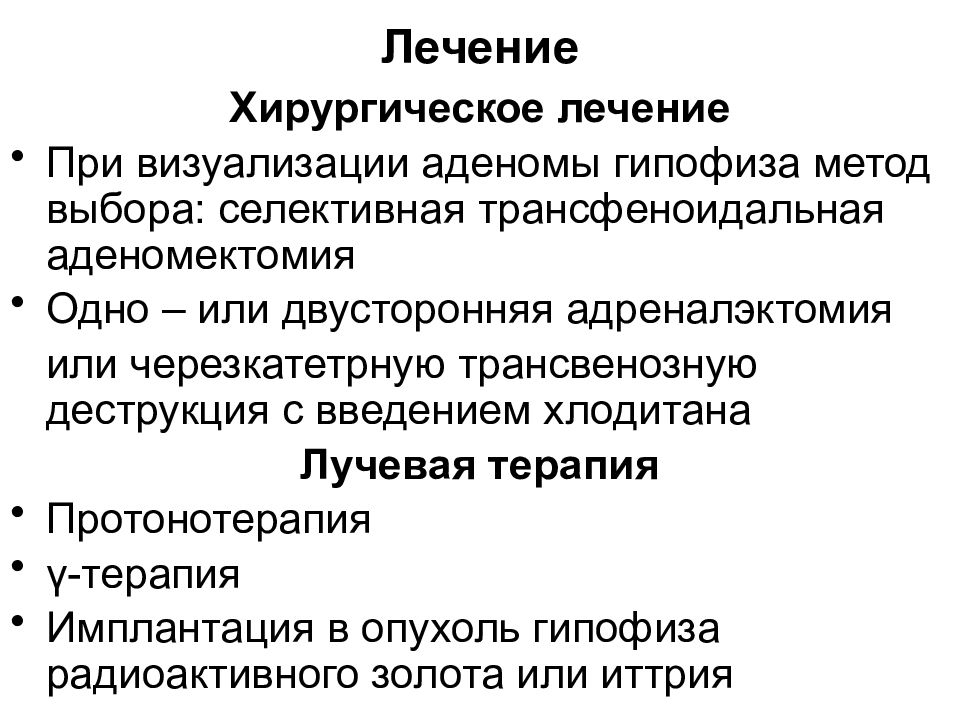 Лечение

Хирургическое лечение

• При визуализации аденомы гипофиза метод выбора: селективная трансфеноидальная аденомектомия
• Одно – или двусторонняя адреналэктомия или черезкатетрную трансвенозную деструкция с введением хлодитана

Лучевая терапия

• Протонотерапия
• γ-терапия
• Имплантация в опухоль гипофиза радиоактивного золота или иттрия